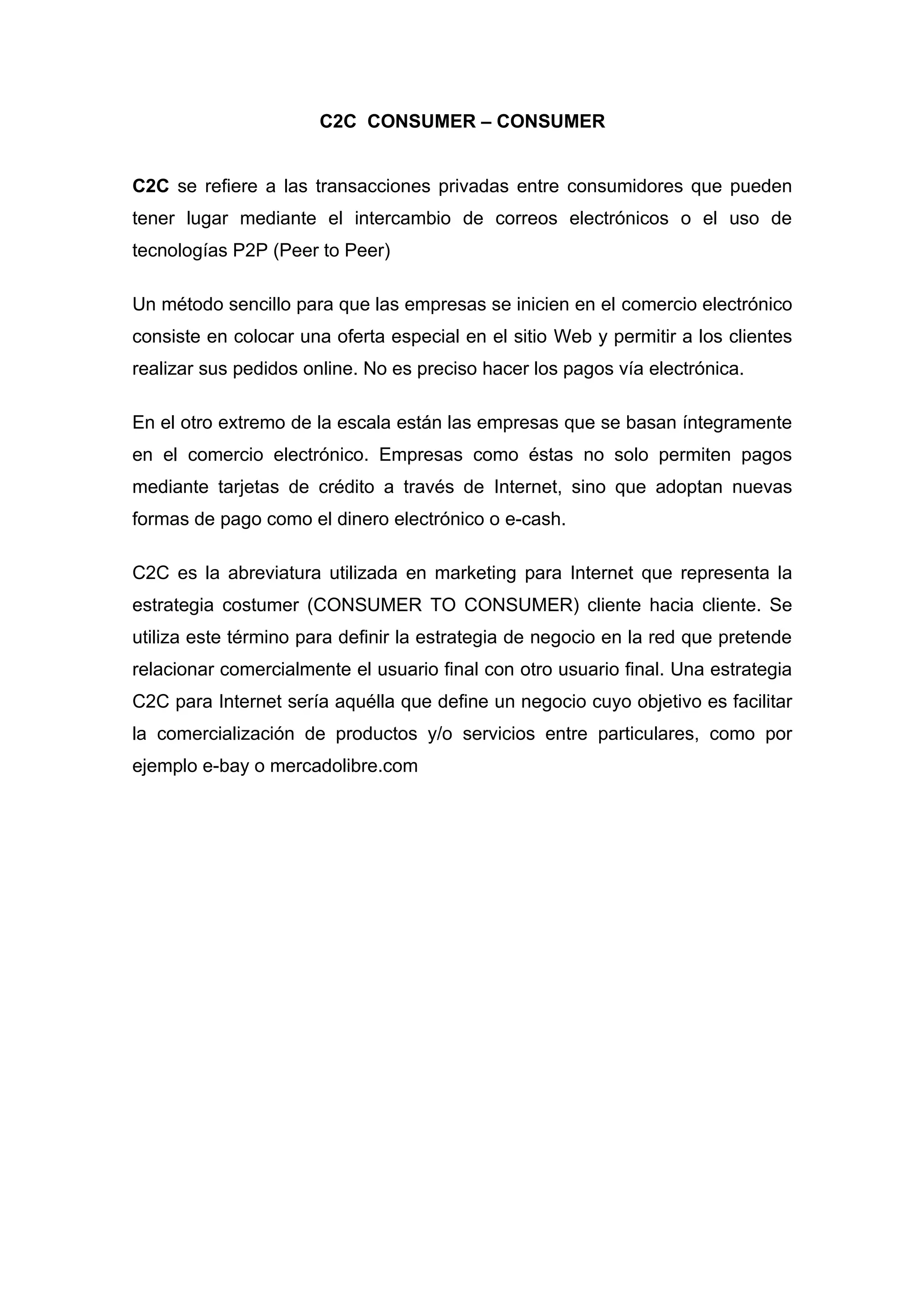 C2C CONSUMER – CONSUMER

C2C se refiere a las transacciones privadas entre consumidores que pueden tener lugar mediante el intercambio de correos electrónicos o el uso de tecnologías P2P (Peer to Peer)

Un método sencillo para que las empresas se inicien en el comercio electrónico consiste en colocar una oferta especial en el sitio Web y permitir a los clientes realizar sus pedidos online. No es preciso hacer los pagos vía electrónica.

En el otro extremo de la escala están las empresas que se basan íntegramente en el comercio electrónico. Empresas como éstas no solo permiten pagos mediante tarjetas de crédito a través de Internet, sino que adoptan nuevas formas de pago como el dinero electrónico o e-cash.

C2C es la abreviatura utilizada en marketing para Internet que representa la estrategia costumer (CONSUMER TO CONSUMER) cliente hacia cliente. Se utiliza este término para definir la estrategia de negocio en la red que pretende relacionar comercialmente el usuario final con otro usuario final. Una estrategia C2C para Internet sería aquélla que define un negocio cuyo objetivo es facilitar la comercialización de productos y/o servicios entre particulares, como por ejemplo e-bay o mercadolibre.com